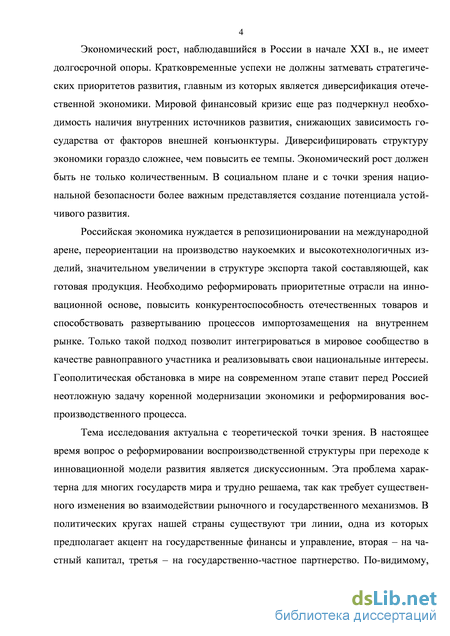 4

Экономический рост, наблюдавшийся в России в начале XXI в., не имеет долгосрочной опоры. Кратковременные успехи не должны затмевать стратегических приоритетов развития, главным из которых является диверсификация отечественной экономики. Мировой финансовый кризис еще раз подчеркнул необходимость наличия внутренних источников развития, снижающих зависимость государства от факторов внешней конъюнктуры. Диверсифицировать структуру экономики гораздо сложнее, чем повысить ее темпы. Экономический рост должен быть не только количественным. В социальном плане и с точки зрения национальной безопасности более важным представляется создание потенциала устойчивого развития.

Российская экономика нуждается в репозиционировании на международной арене, переориентации на производство наукоемких и высокотехнологичных изделий, значительном увеличении в структуре экспорта такой составляющей, как готовая продукция. Необходимо реформировать приоритетные отрасли на инновационной основе, повысить конкурентоспособность отечественных товаров и способствовать развертыванию процессов импортозамещения на внутреннем рынке. Только такой подход позволит интегрироваться в мировое сообщество в качестве равноправного участника и реализовывать свои национальные интересы. Геополитическая обстановка в мире на современном этапе ставит перед Россией неотложную задачу коренной модернизации экономики и реформирования воспроизводственного процесса.

Тема исследования актуальна с теоретической точки зрения. В настоящее время вопрос о реформировании воспроизводственной структуры при переходе к инновационной модели развития является дискуссионным. Эта проблема характерна для многих государств мира и трудно решаема, так как требует существенного изменения во взаимодействии рыночного и государственного механизмов. В политических кругах нашей страны существуют три линии, одна из которых предполагает акцент на государственные финансы и управление, вторая – на частный капитал, третья – на государственно-частное партнерство. По-видимому,

dsLib.net
библиотека диссертаций